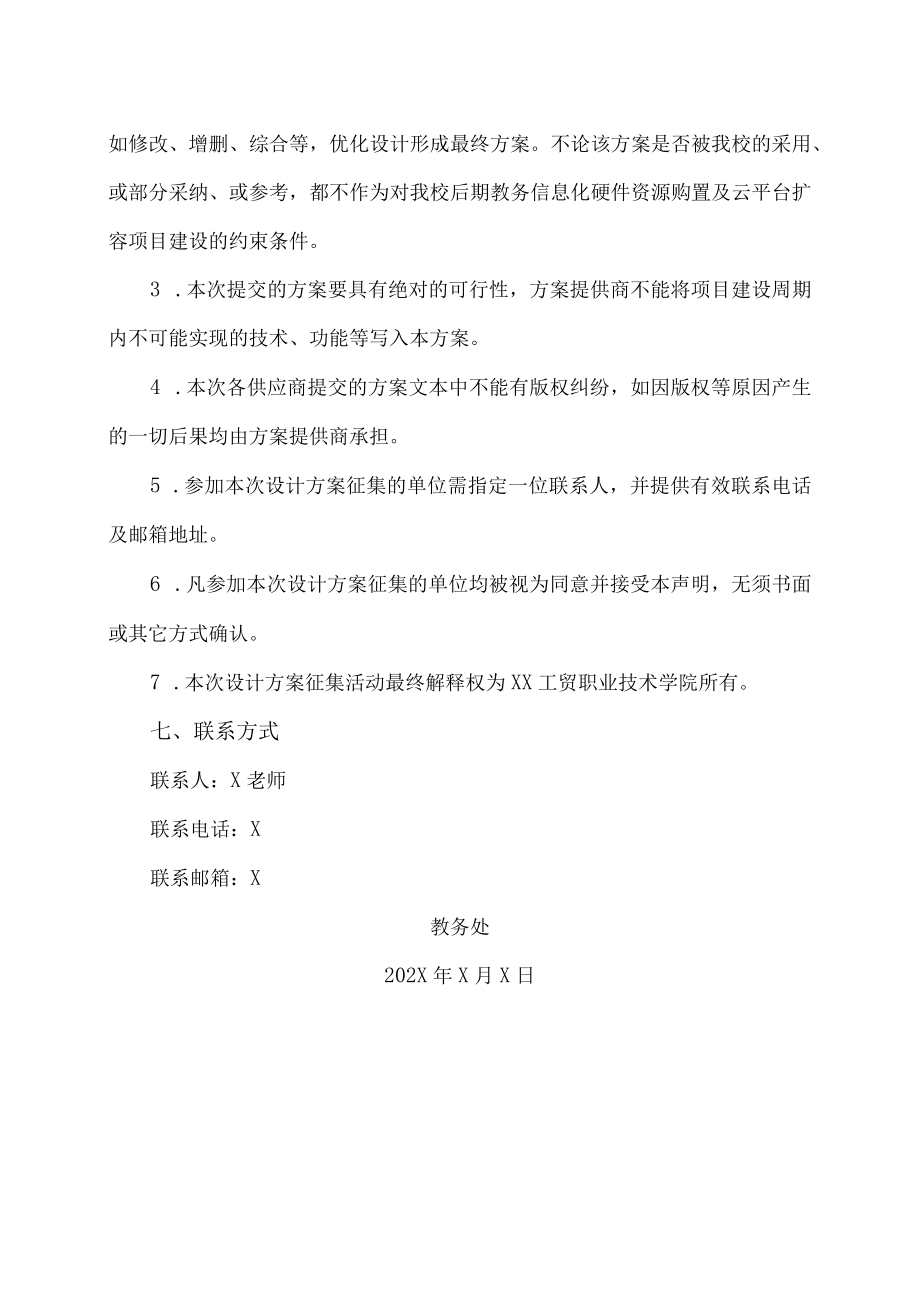 如修改、增删、综合等，优化设计形成最终方案。不论该方案是否被我校的采用、或部分采纳、或参考，都不作为对我校后期教务信息化硬件资源购置及云平台扩容项目建设的约束条件。

3 .本次提交的方案要具有绝对的可行性，方案提供商不能将项目建设周期内不可能实现的技术、功能等写入本方案。

4 .本次各供应商提交的方案文本中不能有版权纠纷，如因版权等原因产生的一切后果均由方案提供商承担。

5 .参加本次设计方案征集的单位需指定一位联系人，并提供有效联系电话及邮箱地址。

6 .凡参加本次设计方案征集的单位均被视为同意并接受本声明，无须书面或其它方式确认。

7 .本次设计方案征集活动最终解释权为XX工贸职业技术学院所有。

七、联系方式

联系人：X老师

联系电话：X

联系邮箱：X

教务处

202X年X月X日